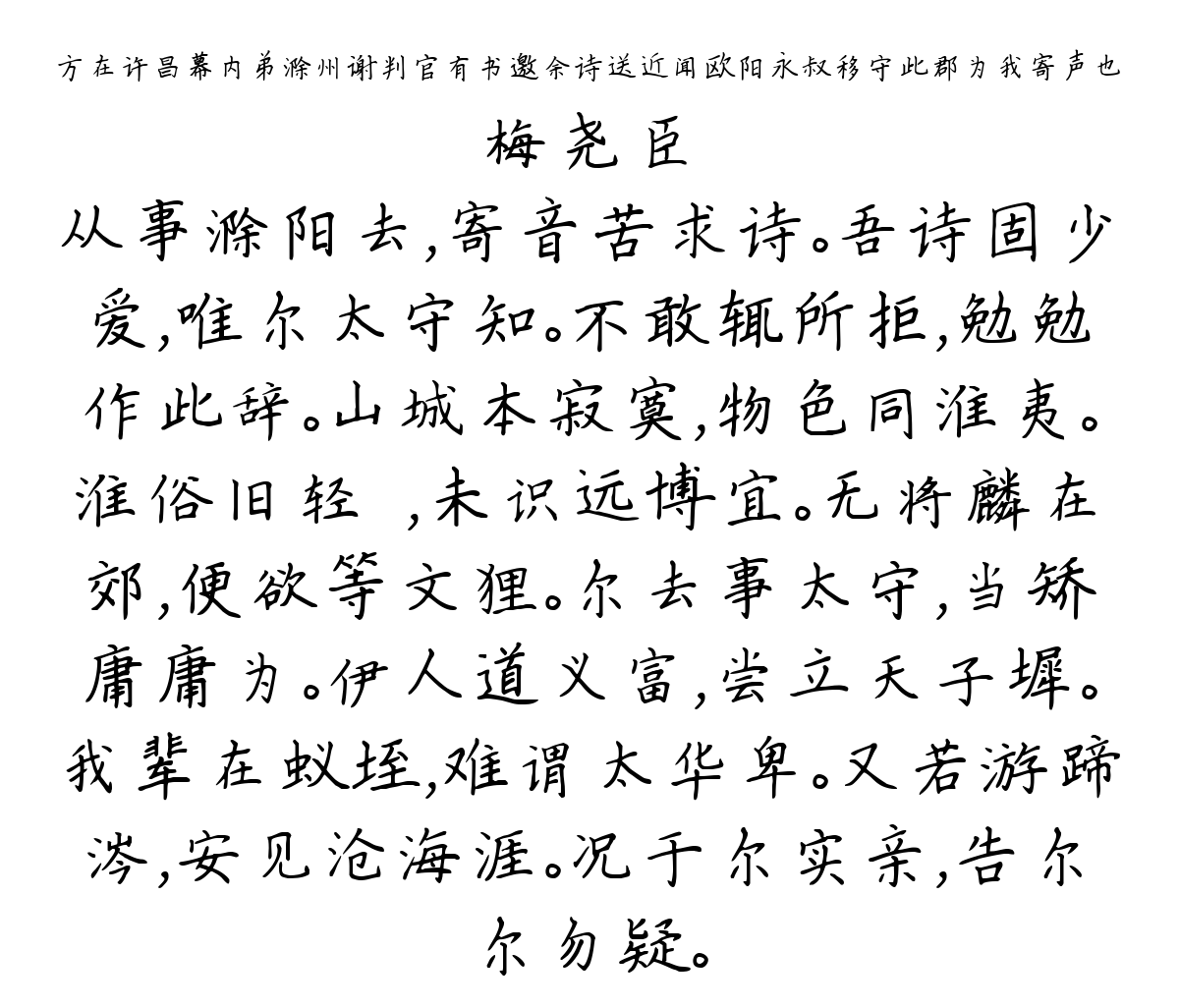 方在许昌幕内弟滁州谢判官有书邀余诗送近闻欧阳永叔移守此郡为我寄声也

梅尧臣

从事滁阳去,寄音苦求诗。吾诗固少爱,唯尔太守知。不敢辄所拒,勉勉作此辞。山城本寂寞,物色同淮夷。淮俗旧轻 ,未识远博宜。无将麟在郊,便欲等文狸。尔去事太守,当矫庸庸为。伊人道义富,尝立天子墀。我辈在蚁垤,难谓太华卑。又若游蹄涔,安见沧海涯。况于尔实亲,告尔尔勿疑。